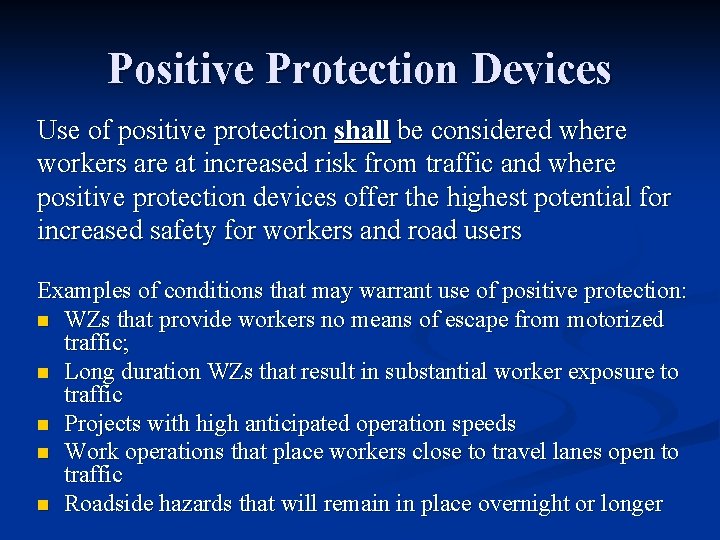 Positive Protection Devices

Use of positive protection shall be considered where workers are at increased risk from traffic and where positive protection devices offer the highest potential for increased safety for workers and road users

Examples of conditions that may warrant use of positive protection:
- WZs that provide workers no means of escape from motorized traffic;
- Long duration WZs that result in substantial worker exposure to traffic
- Projects with high anticipated operation speeds
- Work operations that place workers close to travel lanes open to traffic
- Roadside hazards that will remain in place overnight or longer